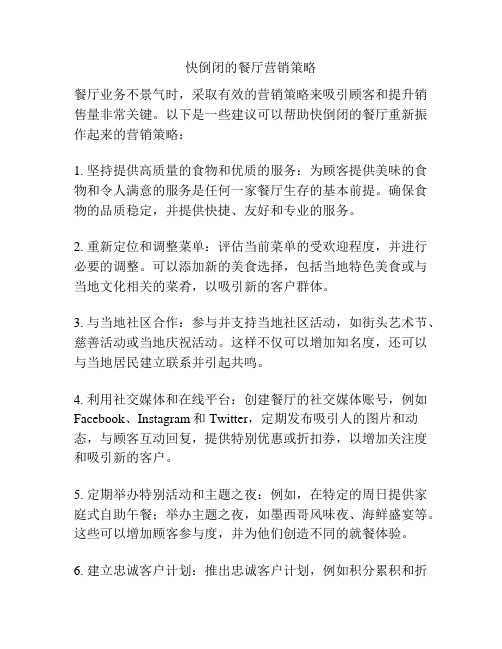 快倒闭的餐厅营销策略

餐厅业务不景气时，采取有效的营销策略来吸引顾客和提升销售量非常关键。以下是一些建议可以帮助快倒闭的餐厅重新振作起来的营销策略：

1. 坚持提供高质量的食物和优质的服务：为顾客提供美味的食物和令人满意的服务是任何一家餐厅生存的基本前提。确保食物的品质稳定，并提供快捷、友好和专业的服务。

2. 重新定位和调整菜单：评估当前菜单的受欢迎程度，并进行必要的调整。可以添加新的美食选择，包括当地特色美食或与当地文化相关的菜肴，以吸引新的客户群体。

3. 与当地社区合作：参与并支持当地社区活动，如街头艺术节、慈善活动或当地庆祝活动。这样不仅可以增加知名度，还可以与当地居民建立联系并引起共鸣。

4. 利用社交媒体和在线平台：创建餐厅的社交媒体账号，例如 Facebook、Instagram 和 Twitter，定期发布吸引人的图片和动态，与顾客互动回复，提供特别优惠或折扣券，以增加关注度和吸引新的客户。

5. 定期举办特别活动和主题之夜：例如，在特定的周日提供家庭式自助午餐；举办主题之夜，如墨西哥风味夜、海鲜盛宴等。这些可以增加顾客参与度，并为他们创造不同的就餐体验。

6. 建立忠诚客户计划：推出忠诚客户计划，例如积分累积和折